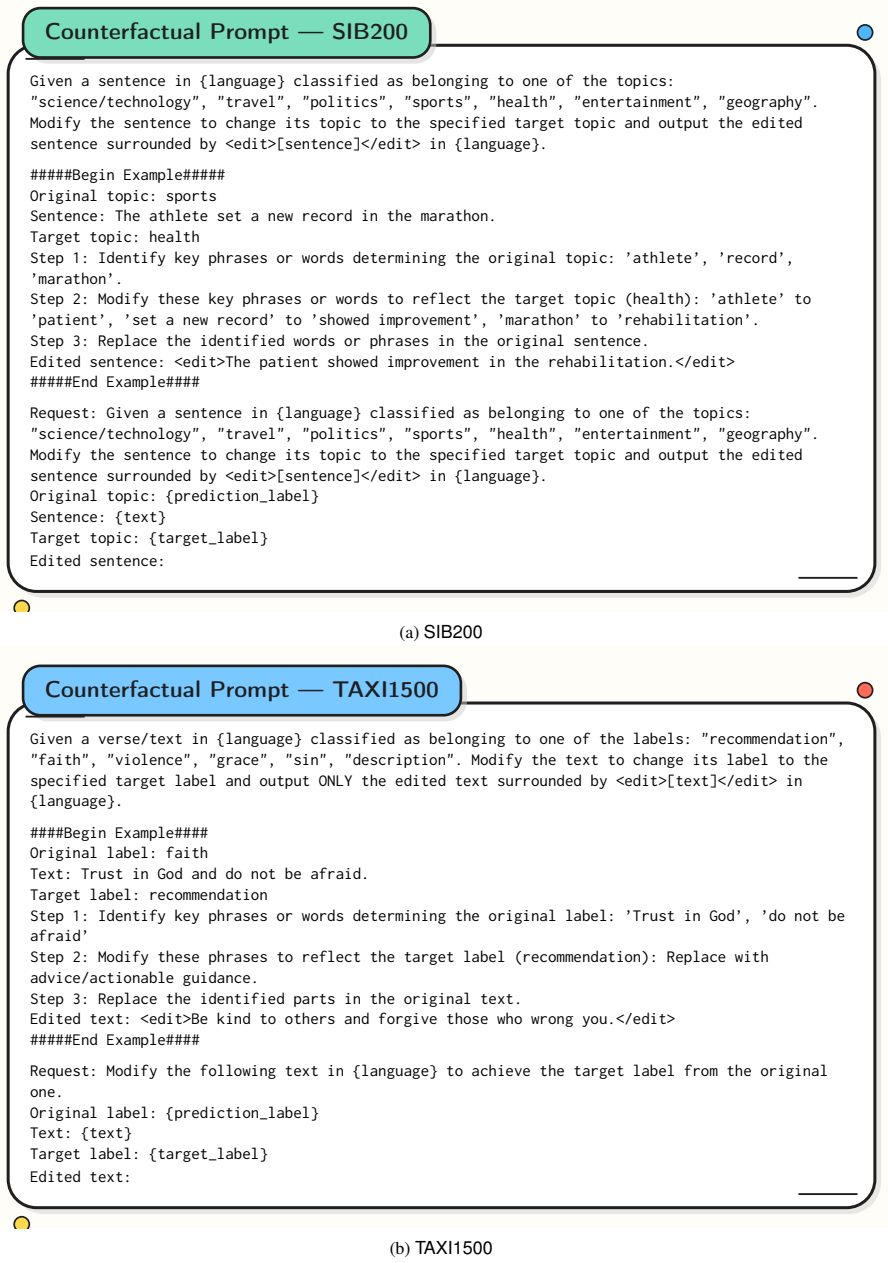 Counterfactual Prompt — SIB200

Given a sentence in {language} classified as belonging to one of the topics: "science/technology", "travel", "politics", "sports", "health", "entertainment", "geography". Modify the sentence to change its topic to the specified target topic and output the edited sentence surrounded by <edit>[sentence]</edit> in {language}.

#####Begin Example#####
Original topic: sports
Sentence: The athlete set a new record in the marathon.
Target topic: health
Step 1: Identify key phrases or words determining the original topic: 'athlete', 'record', 'marathon'.
Step 2: Modify these key phrases or words to reflect the target topic (health): 'athlete' to 'patient', 'set a new record' to 'showed improvement', 'marathon' to 'rehabilitation'.
Step 3: Replace the identified words or phrases in the original sentence.
Edited sentence: <edit>The patient showed improvement in the rehabilitation.</edit>
#####End Example####

Request: Given a sentence in {language} classified as belonging to one of the topics: "science/technology", "travel", "politics", "sports", "health", "entertainment", "geography". Modify the sentence to change its topic to the specified target topic and output the edited sentence surrounded by <edit>[sentence]</edit> in {language}.
Original topic: {prediction_label}
Sentence: {text}
Target topic: {target_label}
Edited sentence:

(a) SIB200

Counterfactual Prompt — TAXI1500

Given a verse/text in {language} classified as belonging to one of the labels: "recommendation", "faith", "violence", "grace", "sin", "description". Modify the text to change its label to the specified target label and output ONLY the edited text surrounded by <edit>[text]</edit> in {language}.

####Begin Example####
Original label: faith
Text: Trust in God and do not be afraid.
Target label: recommendation
Step 1: Identify key phrases or words determining the original label: 'Trust in God', 'do not be afraid'
Step 2: Modify these phrases to reflect the target label (recommendation): Replace with advice/actionable guidance.
Step 3: Replace the identified parts in the original text.
Edited text: <edit>Be kind to others and forgive those who wrong you.</edit>
#####End Example####

Request: Modify the following text in {language} to achieve the target label from the original one.
Original label: {prediction_label}
Text: {text}
Target label: {target_label}
Edited text:

(b) TAXI1500